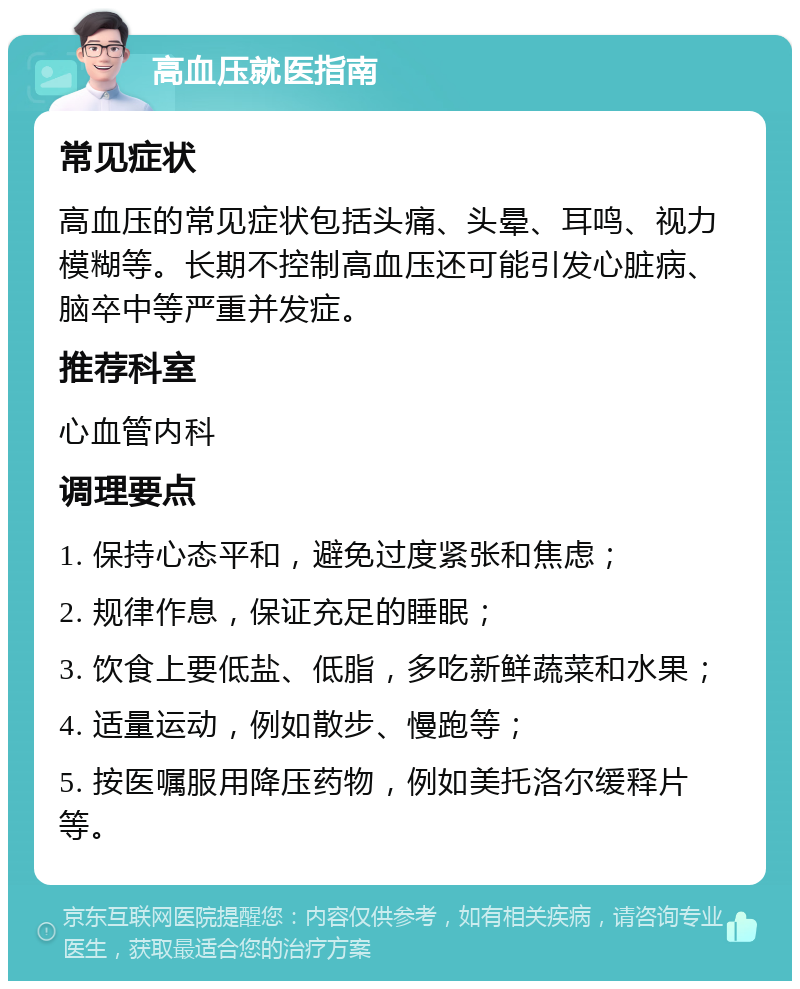 高血压就医指南

常见症状

高血压的常见症状包括头痛、头晕、耳鸣、视力模糊等。长期不控制高血压还可能引发心脏病、脑卒中等严重并发症。

推荐科室

心血管内科

调理要点

1. 保持心态平和，避免过度紧张和焦虑；

2. 规律作息，保证充足的睡眠；

3. 饮食上要低盐、低脂，多吃新鲜蔬菜和水果；

4. 适量运动，例如散步、慢跑等；

5. 按医嘱服用降压药物，例如美托洛尔缓释片等。

京东互联网医院提醒您：内容仅供参考，如有相关疾病，请咨询专业医生，获取最适合您的治疗方案